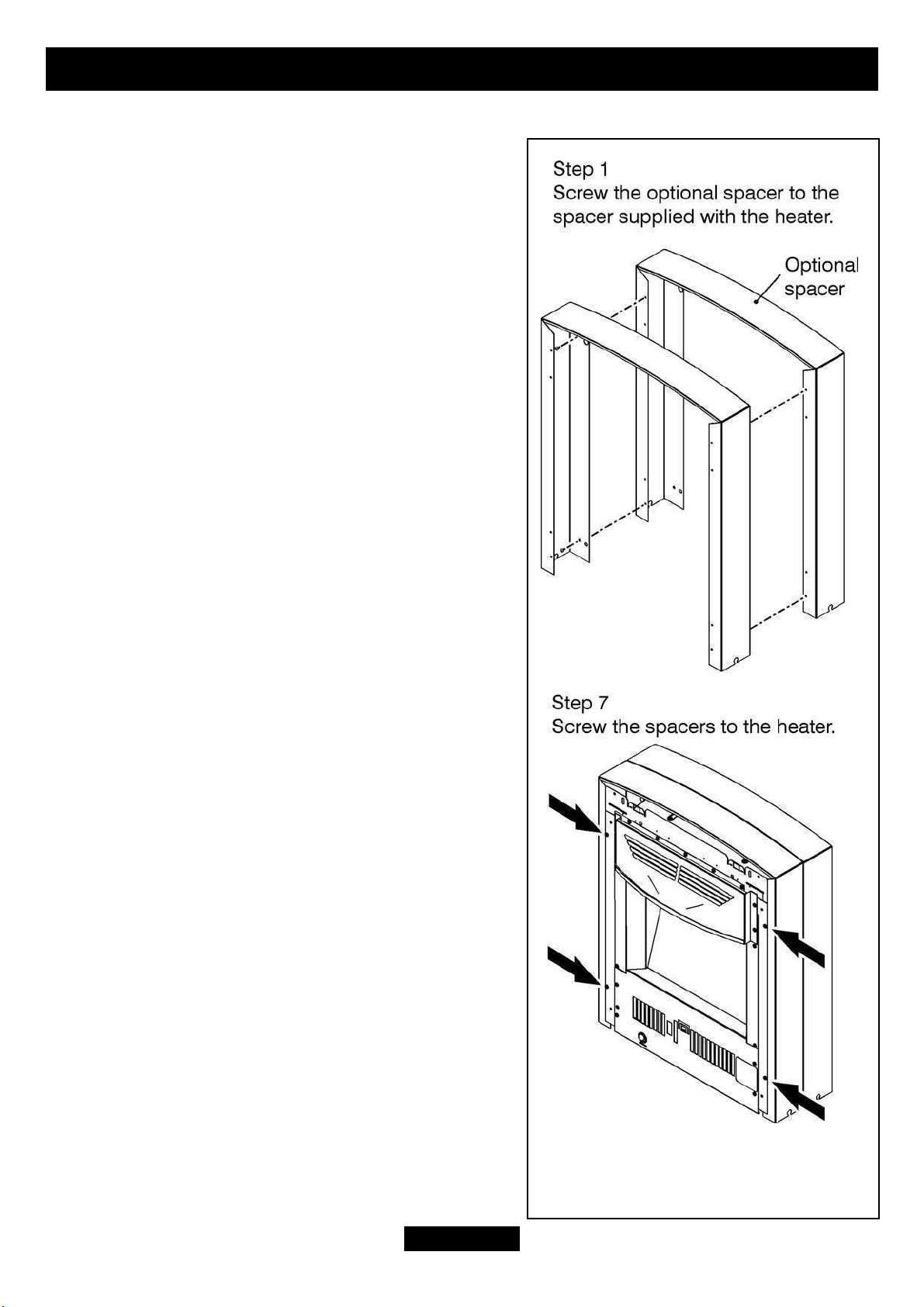 Step 1
Screw the optional spacer to the spacer supplied with the heater.

Optional spacer

Step 7
Screw the spacers to the heater.